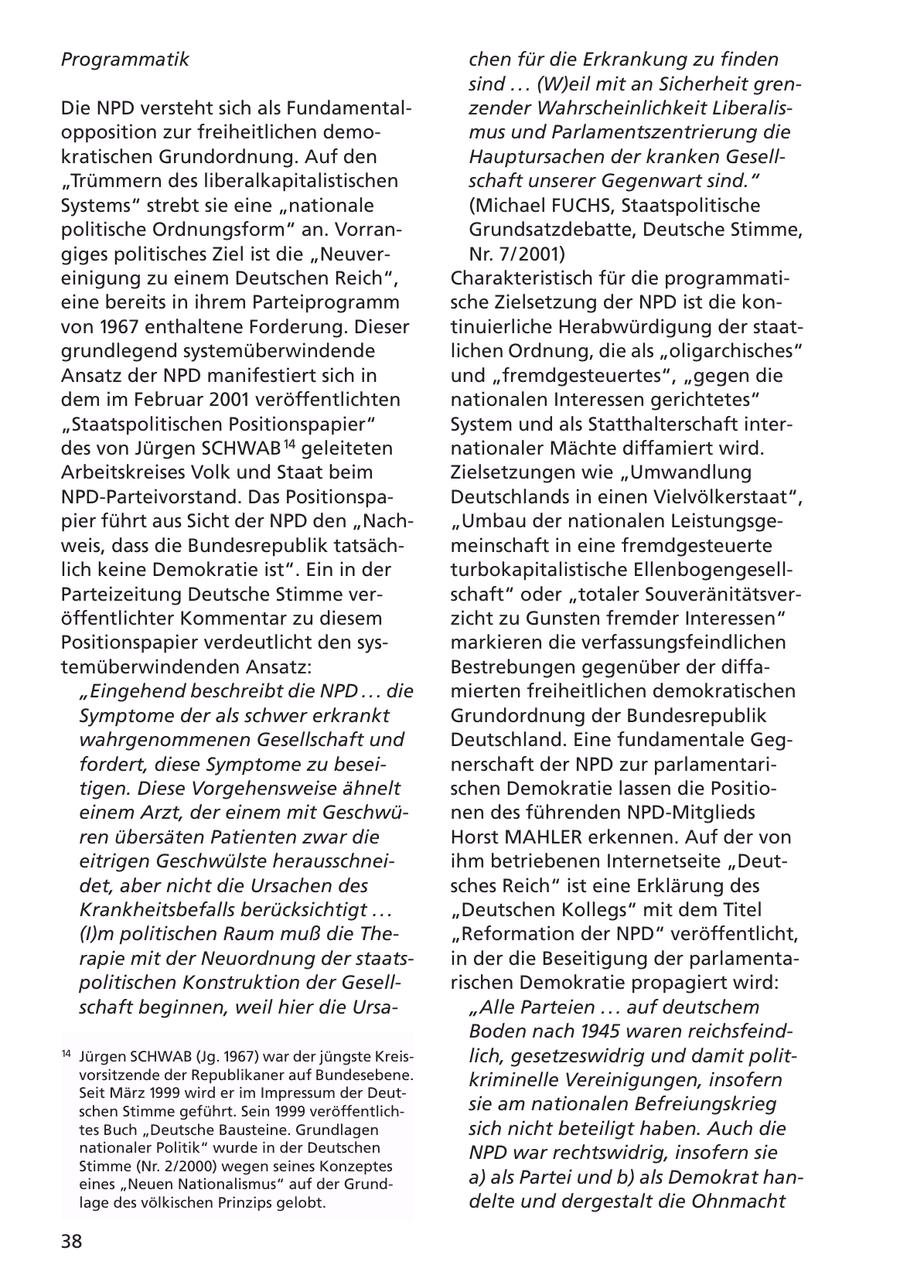 Programmatik

Die NPD versteht sich als Fundamentalopposition zur freiheitlichen demokratischen Grundordnung. Auf den „Trümmern des liberalkapitalistischen Systems“ strebt sie eine „nationale politische Ordnungsform“ an. Vorrangiges politisches Ziel ist die „Neuvereinigung zu einem Deutschen Reich“, eine bereits in ihrem Parteiprogramm von 1967 enthaltene Forderung. Dieser grundlegend systemüberwindende Ansatz der NPD manifestiert sich in dem im Februar 2001 veröffentlichten „Staatspolitischen Positionspapier“ des von Jürgen SCHWAB$^{14}$ geleiteten Arbeitskreises Volk und Staat beim NPD-Parteivorstand. Das Positionspapier führt aus Sicht der NPD den „Nachweis, dass die Bundesrepublik tatsächlich keine Demokratie ist“. Ein in der Parteizeitung Deutsche Stimme veröffentlichter Kommentar zu diesem Positionspapier verdeutlicht den systemüberwindenden Ansatz:

„Eingehend beschreibt die NPD ... die Symptome der als schwer erkrankt wahrgenommenen Gesellschaft und fordert, diese Symptome zu beseitigen. Diese Vorgehensweise ähnelt einem Arzt, der einem mit Geschwüren übersäten Patienten zwar die eitrigen Geschwülste herausschneidet, aber nicht die Ursachen des Krankheitsbefalls berücksichtigt ... (I)m politischen Raum muß die Therapie mit der Neuordnung der staatspolitischen Konstruktion der Gesellschaft beginnen, weil hier die Ursachen für die Erkrankung zu finden sind ... (W)eil mit an Sicherheit grenzender Wahrscheinlichkeit Liberalismus und Parlamentszentrierung die Hauptursachen der kranken Gesellschaft unserer Gegenwart sind.“
(Michael FUCHS, Staatspolitische Grundsatzdebatte, Deutsche Stimme, Nr. 7/2001)

Charakteristisch für die programmatische Zielsetzung der NPD ist die kontinuierliche Herabwürdigung der staatlichen Ordnung, die als „oligarchisches“ und „fremdgesteuertes“, „gegen die nationalen Interessen gerichtetes“ System und als Statthalterschaft internationaler Mächte diffamiert wird. Zielsetzungen wie „Umwandlung Deutschlands in einen Vielvölkerstaat“, „Umbau der nationalen Leistungsgemeinschaft in eine fremdgesteuerte turbokapitalistische Ellenbogengesellschaft“ oder „totaler Souveränitätsverzicht zu Gunsten fremder Interessen“ markieren die verfassungsfeindlichen Bestrebungen gegenüber der diffamierten freiheitlichen demokratischen Grundordnung der Bundesrepublik Deutschland. Eine fundamentale Gegnerschaft der NPD zur parlamentarischen Demokratie lassen die Positionen des führenden NPD-Mitglieds Horst MAHLER erkennen. Auf der von ihm betriebenen Internetseite „Deutsches Reich“ ist eine Erklärung des „Deutschen Kollegs“ mit dem Titel „Reformation der NPD“ veröffentlicht, in der die Beseitigung der parlamentarischen Demokratie propagiert wird:

„Alle Parteien ... auf deutschem Boden nach 1945 waren reichsfeindlich, gesetzeswidrig und damit politkriminelle Vereinigungen, insofern sie am nationalen Befreiungskrieg sich nicht beteiligt haben. Auch die NPD war rechtswidrig, insofern sie a) als Partei und b) als Demokrat handelte und dergestalt die Ohnmacht

$^{14}$ Jürgen SCHWAB (Jg. 1967) war der jüngste Kreisvorsitzende der Republikaner auf Bundesebene. Seit März 1999 wird er im Impressum der Deutschen Stimme geführt. Sein 1999 veröffentlichtes Buch „Deutsche Bausteine. Grundlagen nationaler Politik“ wurde in der Deutschen Stimme (Nr. 2/2000) wegen seines Konzeptes eines „Neuen Nationalismus“ auf der Grundlage des völkischen Prinzips gelobt.

38